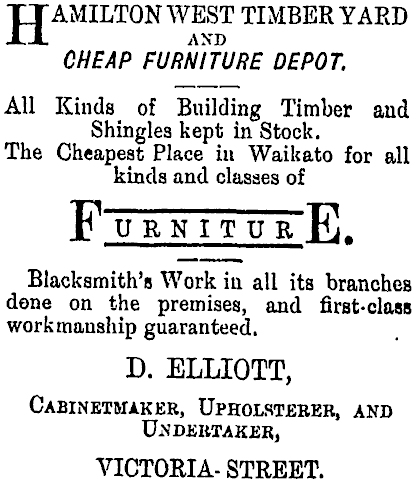 HAMILTON WEST TIMBER YARD
AND
CHEAP FURNITURE DEPOT.

All Kinds of Building Timber and Shingles kept in Stock.
The Cheapest Place in Waikato for all kinds and classes of

FURNITURE.

Blacksmith's Work in all its branches done on the premises, and first-class workmanship guaranteed.

D. ELLIOTT,

CABINETMAKER, UPHOLSTERER, AND UNDERTAKER,

VICTORIA-STREET.